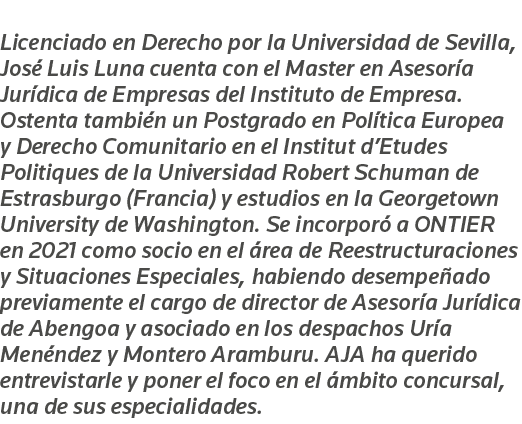 Licenciado en Derecho por la Universidad de Sevilla, José Luis Luna cuenta con el Master en Asesoría Jurídica de Empresas del Instituto de Empresa. Ostenta también un Postgrado en Política Europea y Derecho Comunitario en el Institut d'Etudes Politiques de la Universidad Robert Schuman de Estrasburgo (Francia) y estudios en la Georgetown University de Washington. Se incorporó a ONTIER en 2021 como socio en el área de Reestructuraciones y Situaciones Especiales, habiendo desempeñado previamente el cargo de director de Asesoría Jurídica de Abengoa y asociado en los despachos Uría Menéndez y Montero Aramburu. AJA ha querido entrevistarle y poner el foco en el ámbito concursal, una de sus especialidades.